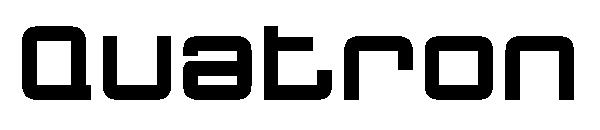 Quatron